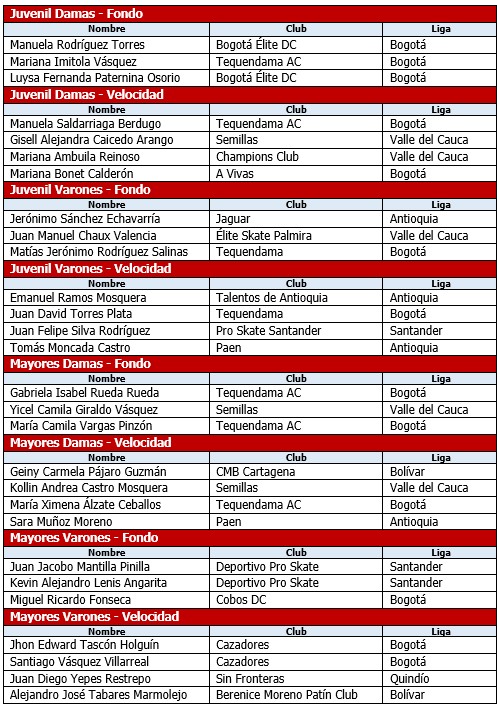 Juvenil Damas - Fondo

| Nombre | Club | Liga |
|---|---|---|
| Manuela Rodríguez Torres | Bogotá Élite DC | Bogotá |
| Mariana Imitola Vásquez | Tequendama AC | Bogotá |
| Luysa Fernanda Paternina Osorio | Bogotá Élite DC | Bogotá |

Juvenil Damas - Velocidad

| Nombre | Club | Liga |
|---|---|---|
| Manuela Saldarriaga Berdugo | Tequendama AC | Bogotá |
| Gisell Alejandra Caicedo Arango | Semillas | Valle del Cauca |
| Mariana Ambuila Reinoso | Champions Club | Valle del Cauca |
| Mariana Bonet Calderón | A Vivas | Bogotá |

Juvenil Varones - Fondo

| Nombre | Club | Liga |
|---|---|---|
| Jerónimo Sánchez Echavarría | Jaguar | Antioquia |
| Juan Manuel Chaux Valencia | Élite Skate Palmira | Valle del Cauca |
| Matías Jerónimo Rodríguez Salinas | Tequendama | Bogotá |

Juvenil Varones - Velocidad

| Nombre | Club | Liga |
|---|---|---|
| Emanuel Ramos Mosquera | Talentos de Antioquia | Antioquia |
| Juan David Torres Plata | Tequendama | Bogotá |
| Juan Felipe Silva Rodríguez | Pro Skate Santander | Santander |
| Tomás Moncada Castro | Paen | Antioquia |

Mayores Damas - Fondo

| Nombre | Club | Liga |
|---|---|---|
| Gabriela Isabel Rueda Rueda | Tequendama AC | Bogotá |
| Yicel Camila Giraldo Vásquez | Semillas | Valle del Cauca |
| María Camila Vargas Pinzón | Tequendama AC | Bogotá |

Mayores Damas - Velocidad

| Nombre | Club | Liga |
|---|---|---|
| Geiny Carmela Pájaro Guzmán | CMB Cartagena | Bolívar |
| Kollin Andrea Castro Mosquera | Semillas | Valle del Cauca |
| María Ximena Álzate Ceballos | Tequendama AC | Bogotá |
| Sara Muñoz Moreno | Paen | Antioquia |

Mayores Varones - Fondo

| Nombre | Club | Liga |
|---|---|---|
| Juan Jacobo Mantilla Pinilla | Deportivo Pro Skate | Santander |
| Kevin Alejandro Lenis Angarita | Deportivo Pro Skate | Santander |
| Miguel Ricardo Fonseca | Cobos DC | Bogotá |

Mayores Varones - Velocidad

| Nombre | Club | Liga |
|---|---|---|
| Jhon Edward Tascón Holguín | Cazadores | Bogotá |
| Santiago Vásquez Villarreal | Cazadores | Bogotá |
| Juan Diego Yepes Restrepo | Sin Fronteras | Quindío |
| Alejandro José Tabares Marmolejo | Berenice Moreno Patín Club | Bolívar |